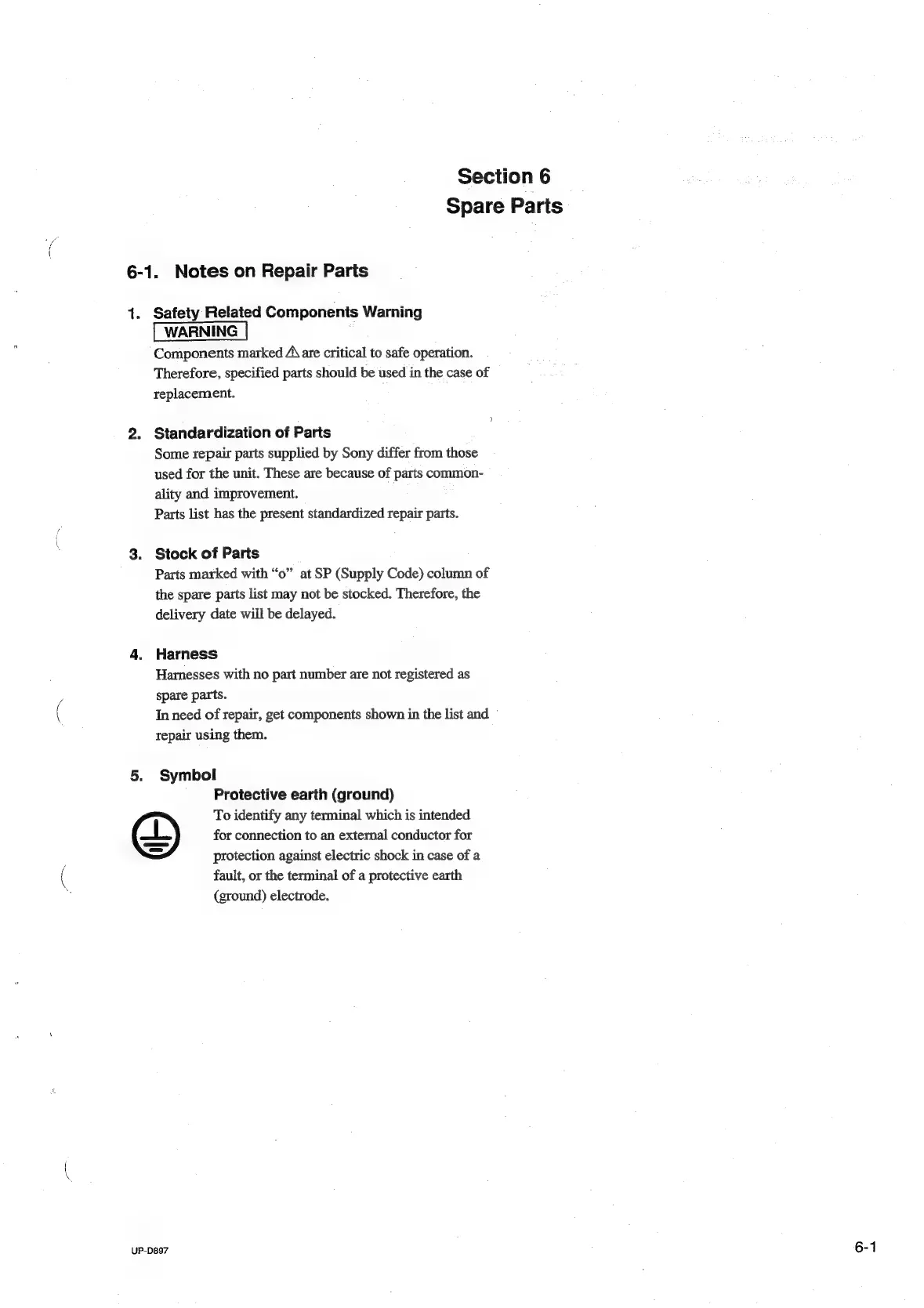 Section 6
Spare Parts

6-1. Notes on Repair Parts

1. Safety Related Components Warning
WARNING
Components marked ⚠ are critical to safe operation. Therefore, specified parts should be used in the case of replacement.

2. Standardization of Parts
Some repair parts supplied by Sony differ from those used for the unit. These are because of parts commonality and improvement.
Parts list has the present standardized repair parts.

3. Stock of Parts
Parts marked with "o" at SP (Supply Code) column of the spare parts list may not be stocked. Therefore, the delivery date will be delayed.

4. Harness
Harnesses with no part number are not registered as spare parts.
In need of repair, get components shown in the list and repair using them.

5. Symbol
Protective earth (ground)
To identify any terminal which is intended for connection to an external conductor for protection against electric shock in case of a fault, or the terminal of a protective earth (ground) electrode.

UP-D897

6-1